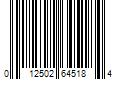 0 12502 64518 4